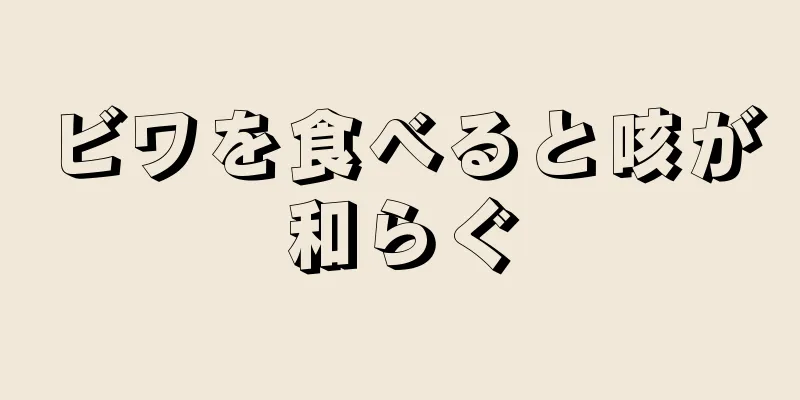 ビワを食べると咳が和らぐ